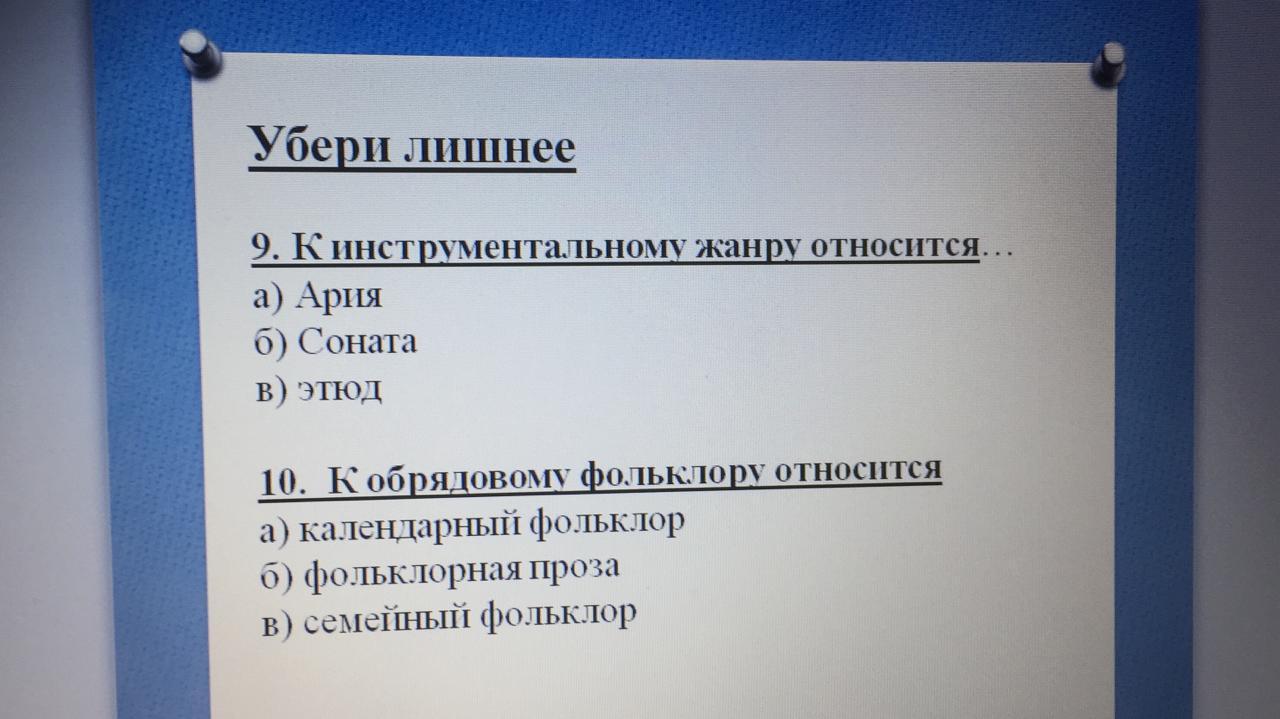 Убери лишнее

9. К инструментальному жанру относится…
а) Ария
б) Соната
в) этюд

10. К обрядовому фольклору относится
а) календарный фольклор
б) фольклорная проза
в) семейный фольклор